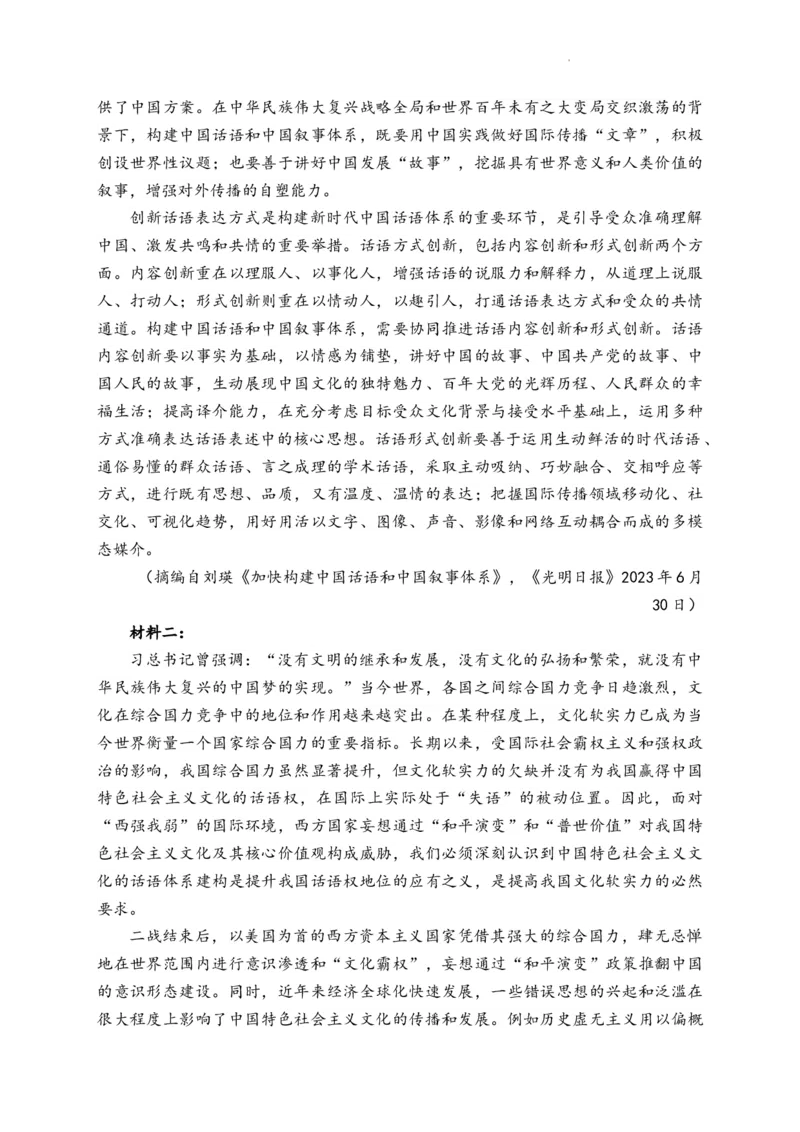 供了中国方案。在中华民族伟大复兴战略全局和世界百年未有之大变局交织激荡的背景下，构建中国话语和中国叙事体系，既要用中国实践做好国际传播“文章”，积极创设世界性议题；也要善于讲好中国发展“故事”，挖掘具有世界意义和人类价值的叙事，增强对外传播的自塑能力。

创新话语表达方式是构建新时代中国话语体系的重要环节，是引导受众准确理解中国、激发共鸣和共情的重要举措。话语方式创新，包括内容创新和形式创新两个方面。内容创新重在以理服人、以事化人，增强话语的说服力和解释力，从道理上说服人、打动人；形式创新则重在以情动人，以趣引人，打通话语表达方式和受众的共情通道。构建中国话语和中国叙事体系，需要协同推进话语内容创新和形式创新。话语内容创新要以事实为基础，以情感为铺垫，讲好中国的故事、中国共产党的故事、中国人民的故事，生动展现中国文化的独特魅力、百年大党的光辉历程、人民群众的幸福生活；提高译介能力，在充分考虑目标受众文化背景与接受水平基础上，运用多种方式准确表达话语表述中的核心思想。话语形式创新要善于运用生动鲜活的时代话语、通俗易懂的群众话语、言之成理的学术话语，采取主动吸纳、巧妙融合、交相呼应等方式，进行既有思想、品质，又有温度、温情的表达；把握国际传播领域移动化、社交化、可视化趋势，用好用活以文字、图像、声音、影像和网络互动耦合而成的多模态媒介。

（摘编自刘瑛《加快构建中国话语和中国叙事体系》，《光明日报》2023年6月30日）

材料二：

习总书记曾强调：“没有文明的继承和发展，没有文化的弘扬和繁荣，就没有中华民族伟大复兴的中国梦的实现。”当今世界，各国之间综合国力竞争日趋激烈，文化在综合国力竞争中的地位和作用越来越突出。在某种程度上，文化软实力已成为当今世界衡量一个国家综合国力的重要指标。长期以来，受国际社会霸权主义和强权政治的影响，我国综合国力虽然显著提升，但文化软实力的欠缺并没有为我国赢得中国特色社会主义文化的话语权，在国际上实际处于“失语”的被动位置。因此，面对“西强我弱”的国际环境，西方国家妄想通过“和平演变”和“普世价值”对我国特色社会主义文化及其核心价值观构成威胁，我们必须深刻认识到中国特色社会主义文化的话语体系建构是提升我国话语权地位的应有之义，是提高我国文化软实力的必然要求。

二战结束后，以美国为首的西方资本主义国家凭借其强大的综合国力，肆无忌惮地在世界范围内进行意识渗透和“文化霸权”，妄想通过“和平演变”政策推翻中国的意识形态建设。同时，近年来经济全球化快速发展，一些错误思想的兴起和泛滥在很大程度上影响了中国特色社会主义文化的传播和发展。例如历史虚无主义用以偏概